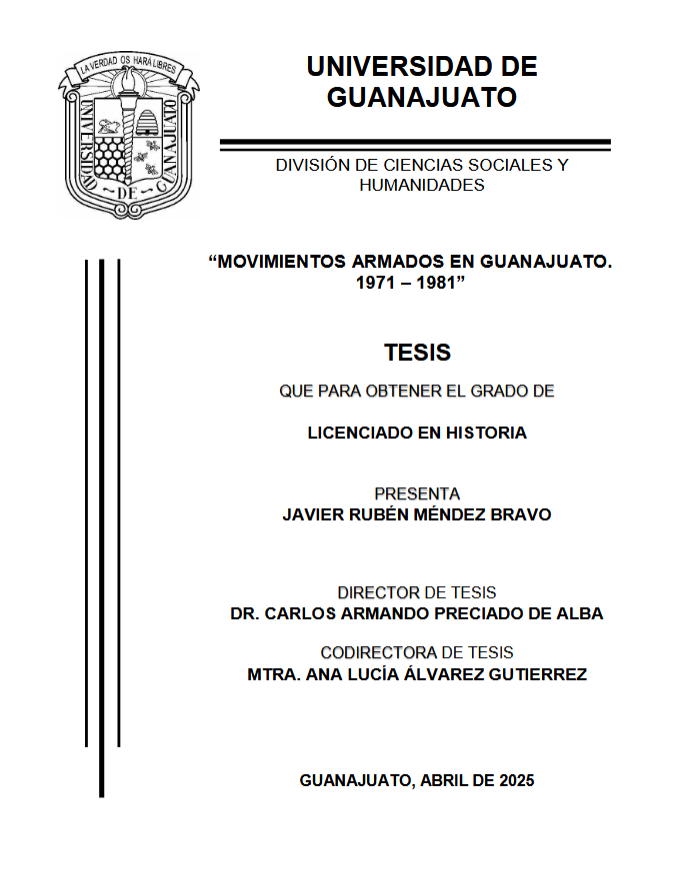 LA VERDAD OS HARÁ LIBRES
UNIVERSIDAD DE GUANAJUATO

UNIVERSIDAD DE GUANAJUATO

DIVISIÓN DE CIENCIAS SOCIALES Y HUMANIDADES

“MOVIMIENTOS ARMADOS EN GUANAJUATO. 1971 – 1981”

TESIS

QUE PARA OBTENER EL GRADO DE

LICENCIADO EN HISTORIA

PRESENTA
JAVIER RUBÉN MÉNDEZ BRAVO

DIRECTOR DE TESIS
DR. CARLOS ARMANDO PRECIADO DE ALBA

CODIRECTORA DE TESIS
MTRA. ANA LUCÍA ÁLVAREZ GUTIERREZ

GUANAJUATO, ABRIL DE 2025